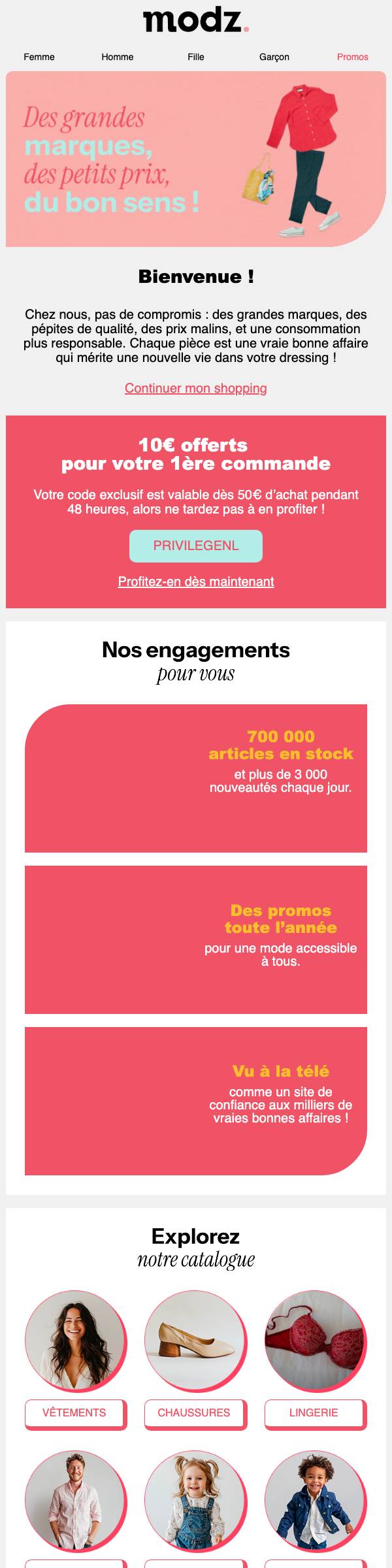 modz.

Femme Homme Fille Garçon Promos

Des grandes marques, des petits prix, du bon sens !

Bienvenue !

Chez nous, pas de compromis : des grandes marques, des pépites de qualité, des prix malins, et une consommation plus responsable. Chaque pièce est une vraie bonne affaire qui mérite une nouvelle vie dans votre dressing !

Continuer mon shopping

10€ offerts pour votre 1ère commande

Votre code exclusif est valable dès 50€ d'achat pendant 48 heures, alors ne tardez pas à en profiter !

PRIVILEGENL

Profitez-en dès maintenant

Nos engagements pour vous

700 000 articles en stock

et plus de 3 000 nouveautés chaque jour.

Des promos toute l'année

pour une mode accessible à tous.

Vu à la télé

comme un site de confiance aux milliers de vraies bonnes affaires !

Explorez notre catalogue

VÊTEMENTS

CHAUSSURES

LINGERIE